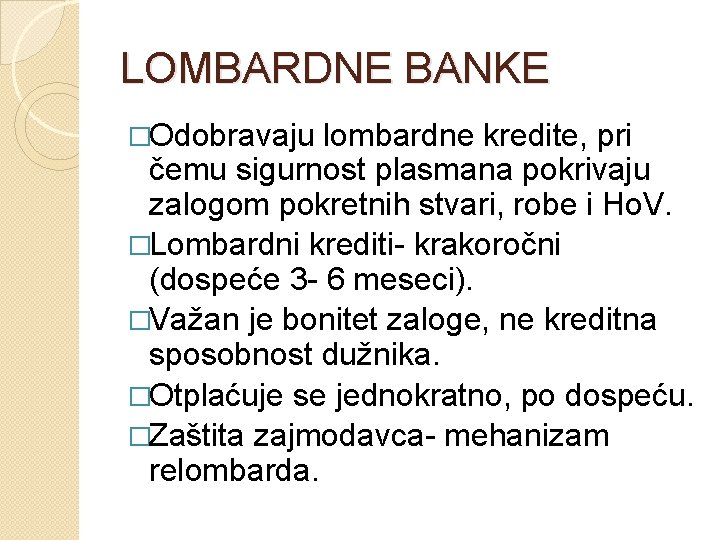 LOMBARDNE BANKE

□Odobravaju lombardne kredite, pri čemu sigurnost plasmana pokrivaju zalogom pokretnih stvari, robe i HoV.

□Lombardni krediti- krakoročni (dospeće 3- 6 meseci).

□Važan je bonitet zaloge, ne kreditna sposobnost dužnika.

□Otplaćuje se jednokratno, po dospeću.

□Zaštita zajmodavca- mehanizam relombarda.